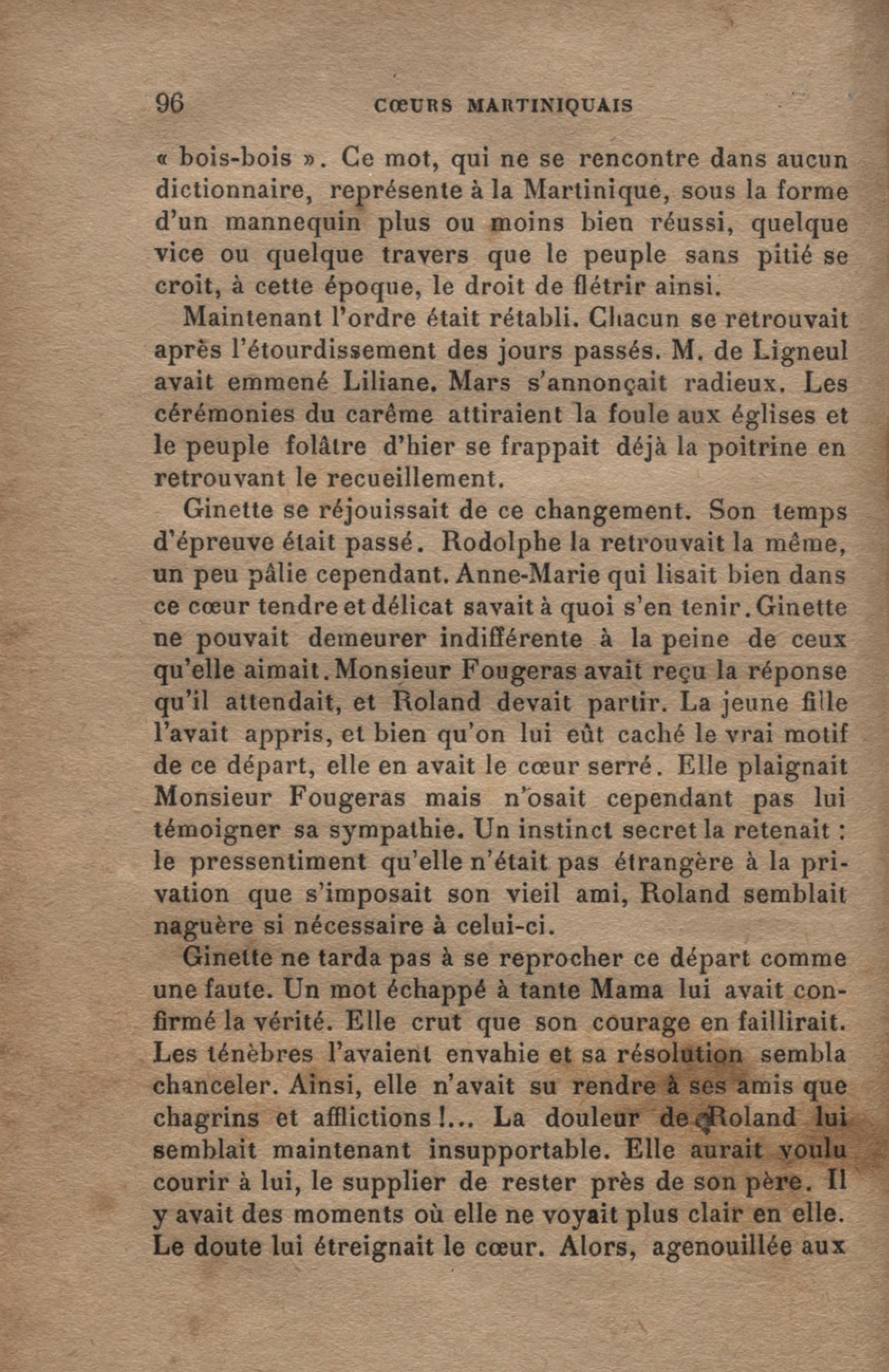 96 CŒURS MARTINIQUAIS

« bois-bois ». Ce mot, qui ne se rencontre dans aucun dictionnaire, représente à la Martinique, sous la forme d'un mannequin plus ou moins bien réussi, quelque vice ou quelque travers que le peuple sans pitié se croit, à cette époque, le droit de flétrir ainsi.

Maintenant l'ordre était rétabli. Chacun se retrouvait après l'étourdissement des jours passés. M. de Ligneul avait emmené Liliane. Mars s'annonçait radieux. Les cérémonies du carême attiraient la foule aux églises et le peuple folâtre d'hier se frappait déjà la poitrine en retrouvant le recueillement.

Ginette se réjouissait de ce changement. Son temps d'épreuve était passé. Rodolphe la retrouvait la même, un peu pâlie cependant. Anne-Marie qui lisait bien dans ce cœur tendre et délicat savait à quoi s'en tenir. Ginette ne pouvait demeurer indifférente à la peine de ceux qu'elle aimait. Monsieur Fougeras avait reçu la réponse qu'il attendait, et Roland devait partir. La jeune fille l'avait appris, et bien qu'on lui eût caché le vrai motif de ce départ, elle en avait le cœur serré. Elle plaignait Monsieur Fougeras mais n'osait cependant pas lui témoigner sa sympathie. Un instinct secret la retenait : le pressentiment qu'elle n'était pas étrangère à la privation que s'imposait son vieil ami, Roland semblait naguère si nécessaire à celui-ci.

Ginette ne tarda pas à se reprocher ce départ comme une faute. Un mot échappé à tante Mama lui avait confirmé la vérité. Elle crut que son courage en faillirait. Les ténèbres l'avaient envahie et sa résolution sembla chanceler. Ainsi, elle n'avait su rendre à ses amis que chagrins et afflictions !... La douleur de Roland lui semblait maintenant insupportable. Elle aurait voulu courir à lui, le supplier de rester près de son père. Il y avait des moments où elle ne voyait plus clair en elle. Le doute lui étreignait le cœur. Alors, agenouillée aux